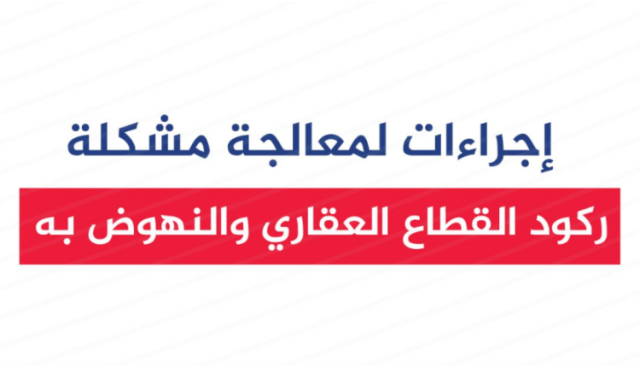 إجراءات لمعالجة مشكلة

ركود القطاع العقاري والنهوض به